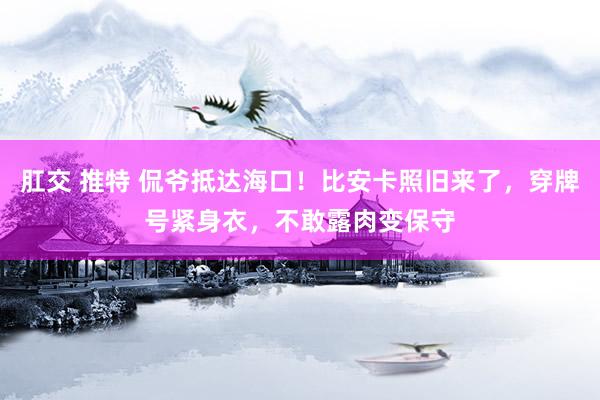 肛交 推特 侃爷抵达海口！比安卡照旧来了，穿牌号紧身衣，不敢露肉变保守